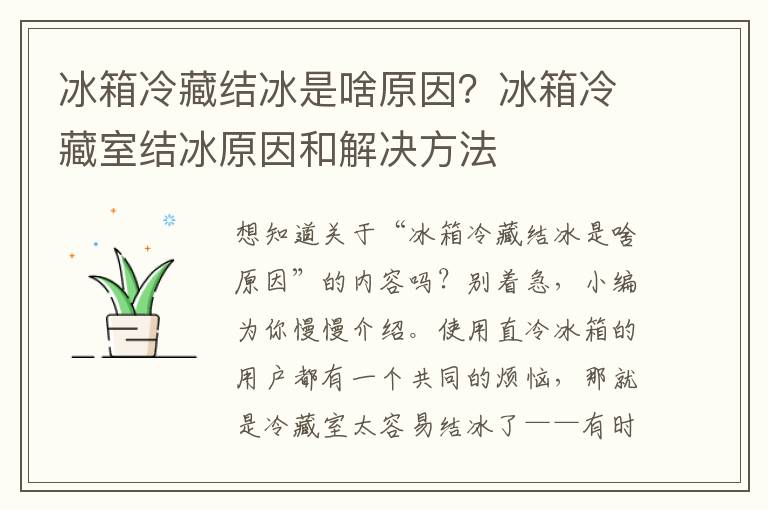 冰箱冷藏结冰是啥原因？冰箱冷藏室结冰原因和解决方法

想知道关于“冰箱冷藏结冰是啥原因”的内容吗？别着急，小编为你慢慢介绍。使用直冷冰箱的用户都有一个共同的烦恼，那就是冷藏室太容易结冰了——有时